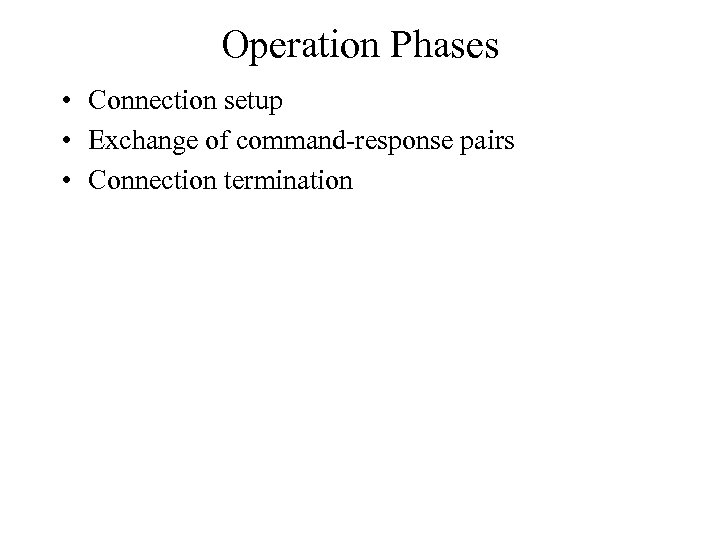 Operation Phases

• Connection setup
• Exchange of command-response pairs
• Connection termination